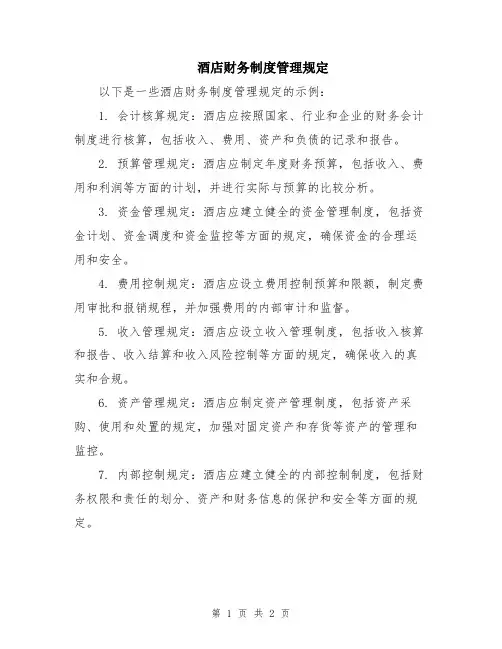 酒店财务制度管理规定

以下是一些酒店财务制度管理规定的示例：

1. 会计核算规定：酒店应按照国家、行业和企业的财务会计制度进行核算，包括收入、费用、资产和负债的记录和报告。

2. 预算管理规定：酒店应制定年度财务预算，包括收入、费用和利润等方面的计划，并进行实际与预算的比较分析。

3. 资金管理规定：酒店应建立健全的资金管理制度，包括资金计划、资金调度和资金监控等方面的规定，确保资金的合理运用和安全。

4. 费用控制规定：酒店应设立费用控制预算和限额，制定费用审批和报销规程，并加强费用的内部审计和监督。

5. 收入管理规定：酒店应设立收入管理制度，包括收入核算和报告、收入结算和收入风险控制等方面的规定，确保收入的真实和合规。

6. 资产管理规定：酒店应制定资产管理制度，包括资产采购、使用和处置的规定，加强对固定资产和存货等资产的管理和监控。

7. 内部控制规定：酒店应建立健全的内部控制制度，包括财务权限和责任的划分、资产和财务信息的保护和安全等方面的规定。

第 1 页 共 2 页